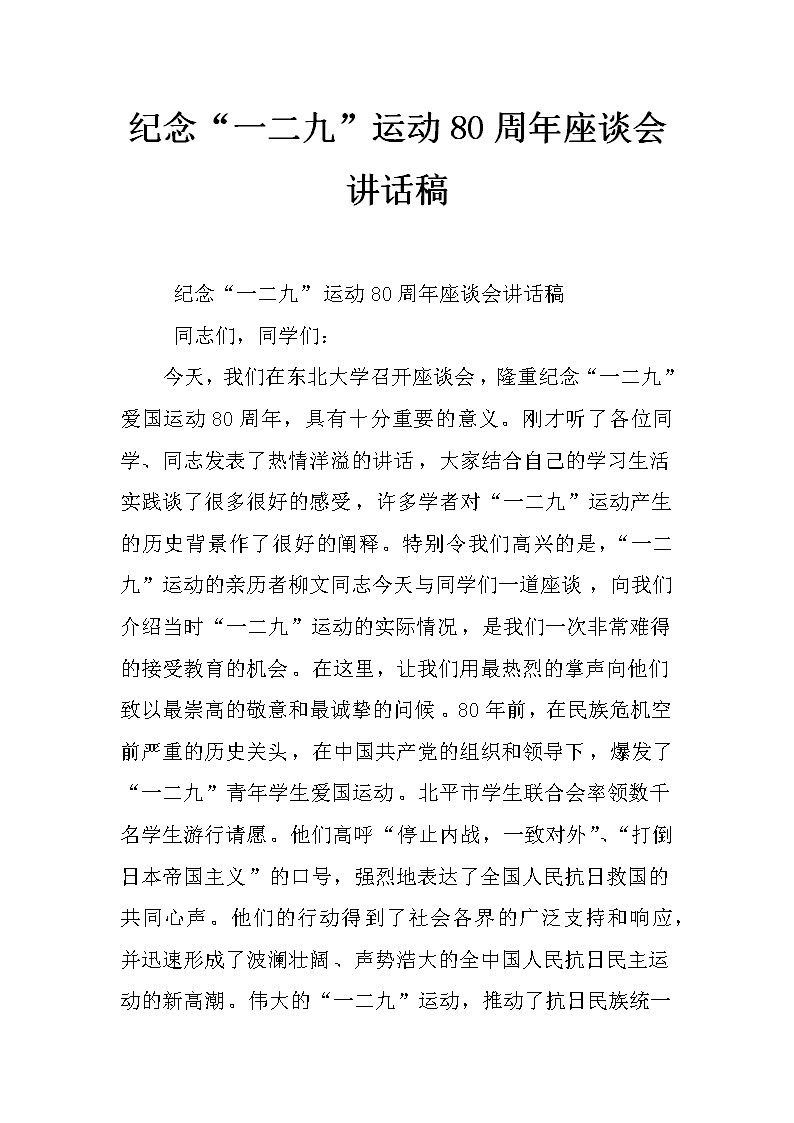 纪念“一二九”运动80周年座谈会讲话稿

纪念“一二九”运动80周年座谈会讲话稿

同志们，同学们：

今天，我们在东北大学召开座谈会，隆重纪念“一二九”爱国运动80周年，具有十分重要的意义。刚才听了各位同学、同志发表了热情洋溢的讲话，大家结合自己的学习生活实践谈了很多很好的感受，许多学者对“一二九”运动产生的历史背景作了很好的阐释。特别令我们高兴的是，“一二九”运动的亲历者柳文同志今天与同学们一道座谈，向我们介绍当时“一二九”运动的实际情况，是我们一次非常难得的接受教育的机会。在这里，让我们用最热烈的掌声向他们致以最崇高的敬意和最诚挚的问候。80年前，在民族危机空前严重的历史关头，在中国共产党的组织和领导下，爆发了“一二九”青年学生爱国运动。北平市学生联合会率领数千名学生游行请愿。他们高呼“停止内战，一致对外”、“打倒日本帝国主义”的口号，强烈地表达了全国人民抗日救国的共同心声。他们的行动得到了社会各界的广泛支持和响应，并迅速形成了波澜壮阔、声势浩大的全中国人民抗日民主运动的新高潮。伟大的“一二九”运动，推动了抗日民族统一